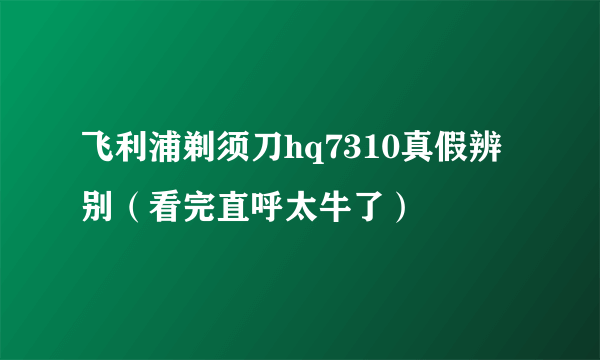 飞利浦剃须刀hq7310真假辨别（看完直呼太牛了）